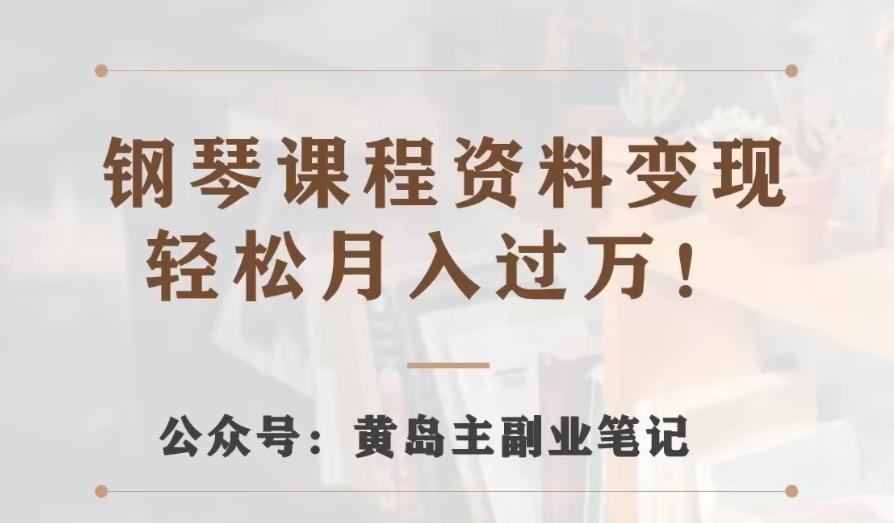 钢琴课程资料变现
轻松月入过万！

公众号：黄岛主副业笔记